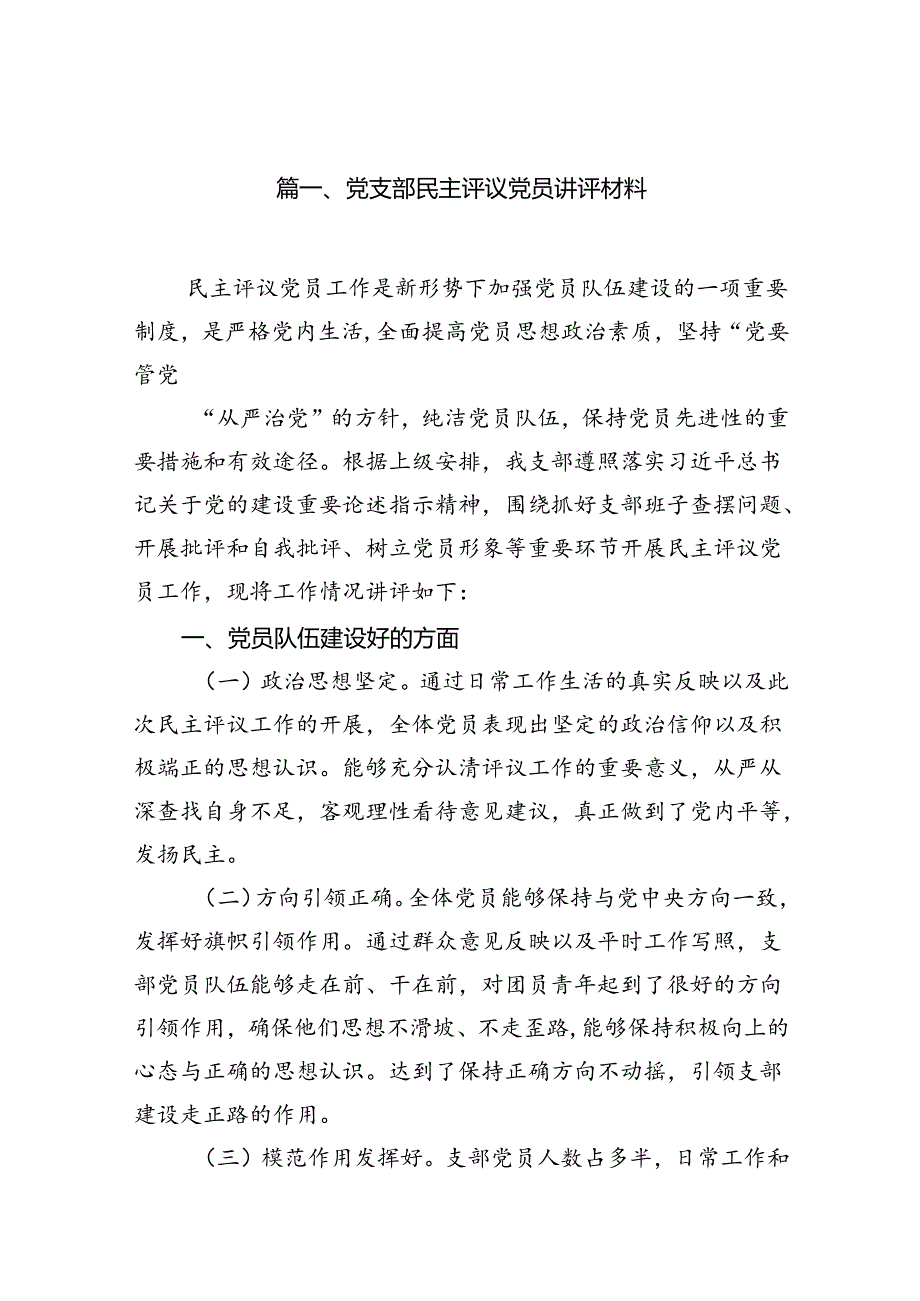 篇一、党支部民主评议党员讲评材料

民主评议党员工作是新形势下加强党员队伍建设的一项重要制度，是严格党内生活，全面提高党员思想政治素质，坚持“党要管党

“从严治党”的方针，纯洁党员队伍，保持党员先进性的重要措施和有效途径。根据上级安排，我支部遵照落实习近平总书记关于党的建设重要论述指示精神，围绕抓好支部班子查摆问题、开展批评和自我批评、树立党员形象等重要环节开展民主评议党员工作，现将工作情况讲评如下：

一、党员队伍建设好的方面

（一）政治思想坚定。通过日常工作生活的真实反映以及此次民主评议工作的开展，全体党员表现出坚定的政治信仰以及积极端正的思想认识。能够充分认清评议工作的重要意义，从严从深查找自身不足，客观理性看待意见建议，真正做到了党内平等，发扬民主。

（二）方向引领正确。全体党员能够保持与党中央方向一致，发挥好旗帜引领作用。通过群众意见反映以及平时工作写照，支部党员队伍能够走在前、干在前，对团员青年起到了很好的方向引领作用，确保他们思想不滑坡、不走歪路，能够保持积极向上的心态与正确的思想认识。达到了保持正确方向不动摇，引领支部建设走正路的作用。

（三）模范作用发挥好。支部党员人数占多半，日常工作和